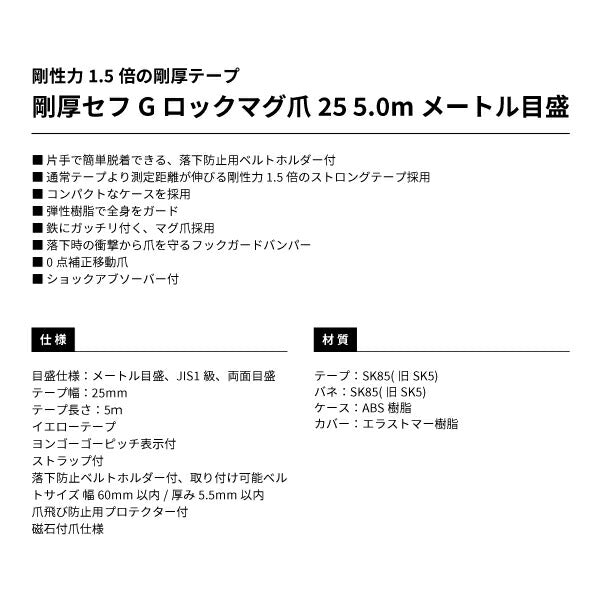 剛性力 1.5 倍の剛厚テープ
剛厚セフ G ロックマグ爪 25 5.0m メートル目盛

■ 片手で簡単脱着できる、落下防止用ベルトホルダー付
■ 通常テープより測定距離が伸びる剛性力 1.5 倍のストロングテープ採用
■ コンパクトなケースを採用
■ 弾性樹脂で全身をガード
■ 鉄にガッチリ付く、マグ爪採用
■ 落下時の衝撃から爪を守るフックガードバンパー
■ 0 点補正移動爪
■ ショックアブソーバー付

仕様

目盛仕様：メートル目盛、JIS1 級、両面目盛
テープ幅：25mm
テープ長さ：5m
イエローテープ
ヨンゴーゴーピッチ表示付
ストラップ付
落下防止ベルトホルダー付、取り付け可能ベルトサイズ 幅 60mm 以内 / 厚み 5.5mm 以内
爪飛び防止用プロテクター付
磁石付爪仕様

材質

テープ：SK85( 旧 SK5)
バネ：SK85( 旧 SK5)
ケース：ABS 樹脂
カバー：エラストマー樹脂